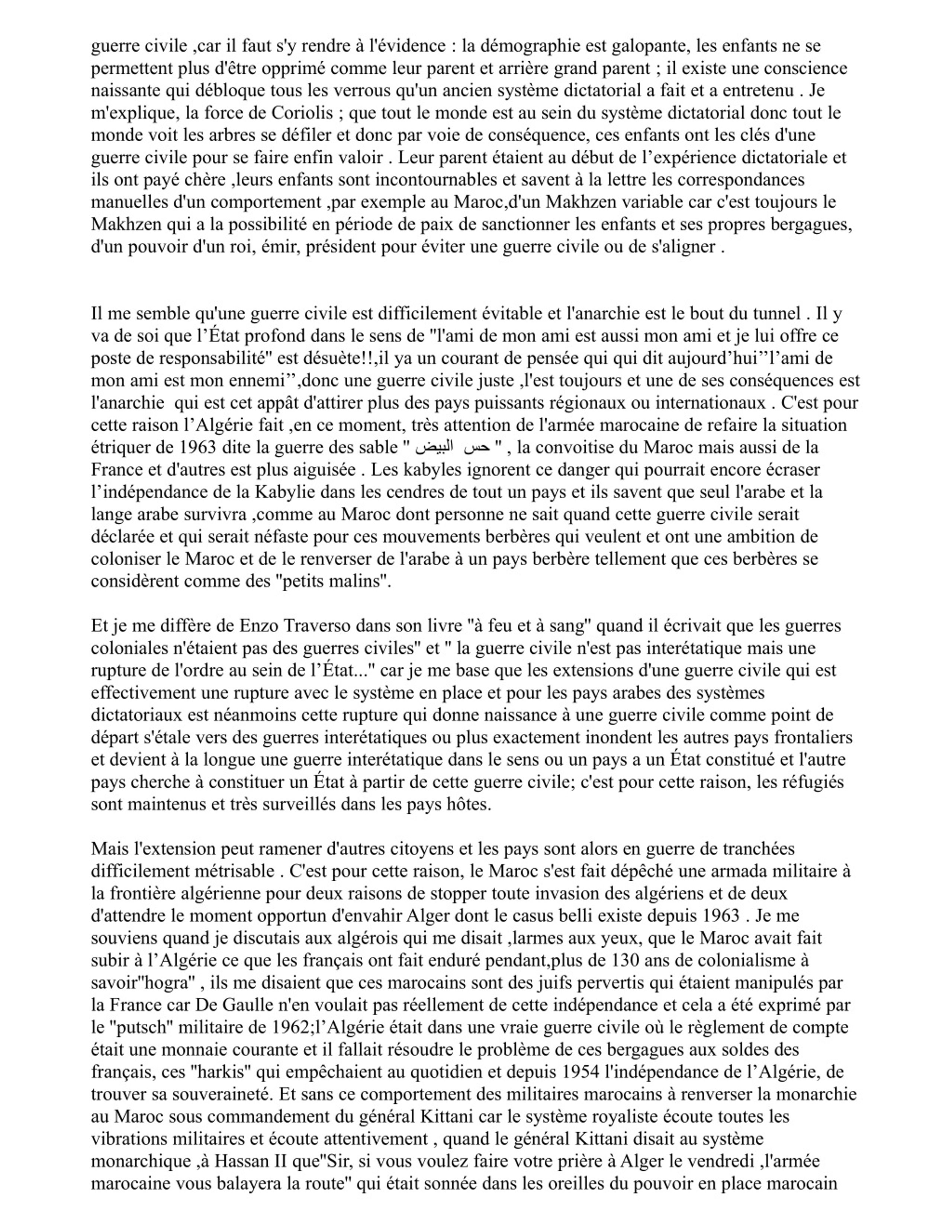 guerre civile ,car il faut s'y rendre à l'évidence : la démographie est galopante, les enfants ne se permettent plus d'être opprimé comme leur parent et arrière grand parent ; il existe une conscience naissante qui débloque tous les verrous qu'un ancien système dictatorial a fait et a entretenu . Je m'explique, la force de Coriolis ; que tout le monde est au sein du système dictatorial donc tout le monde voit les arbres se défiler et donc par voie de conséquence, ces enfants ont les clés d'une guerre civile pour se faire enfin valoir . Leur parent étaient au début de l’expérience dictatoriale et ils ont payé chère ,leurs enfants sont incontournables et savent à la lettre les correspondances manuelles d'un comportement ,par exemple au Maroc,d'un Makhzen variable car c'est toujours le Makhzen qui a la possibilité en période de paix de sanctionner les enfants et ses propres bergagues, d'un pouvoir d'un roi, émir, président pour éviter une guerre civile ou de s'aligner .

Il me semble qu'une guerre civile est difficilement évitable et l'anarchie est le bout du tunnel . Il y va de soi que l’État profond dans le sens de "l'ami de mon ami est aussi mon ami et je lui offre ce poste de responsabilité" est désuète!!,il ya un courant de pensée qui qui dit aujourd’hui’’l’ami de mon ami est mon ennemi’’,donc une guerre civile juste ,l'est toujours et une de ses conséquences est l'anarchie qui est cet appât d'attirer plus des pays puissants régionaux ou internationaux . C'est pour cette raison l’Algérie fait ,en ce moment, très attention de l'armée marocaine de refaire la situation étriquer de 1963 dite la guerre des sable " حس البيض " , la convoitise du Maroc mais aussi de la France et d'autres est plus aiguisée . Les kabyles ignorent ce danger qui pourrait encore écraser l’indépendance de la Kabylie dans les cendres de tout un pays et ils savent que seul l'arabe et la lange arabe survivra ,comme au Maroc dont personne ne sait quand cette guerre civile serait déclarée et qui serait néfaste pour ces mouvements berbères qui veulent et ont une ambition de coloniser le Maroc et de le renverser de l'arabe à un pays berbère tellement que ces berbères se considèrent comme des "petits malins".

Et je me diffère de Enzo Traverso dans son livre "à feu et à sang" quand il écrivait que les guerres coloniales n'étaient pas des guerres civiles" et " la guerre civile n'est pas interétatique mais une rupture de l'ordre au sein de l’État..." car je me base que les extensions d'une guerre civile qui est effectivement une rupture avec le système en place et pour les pays arabes des systèmes dictatoriaux est néanmoins cette rupture qui donne naissance à une guerre civile comme point de départ s'étale vers des guerres interétatiques ou plus exactement inondent les autres pays frontaliers et devient à la longue une guerre interétatique dans le sens ou un pays a un État constitué et l'autre pays cherche à constituer un État à partir de cette guerre civile; c'est pour cette raison, les réfugiés sont maintenus et très surveillés dans les pays hôtes.

Mais l'extension peut ramener d'autres citoyens et les pays sont alors en guerre de tranchées difficilement métrisable . C'est pour cette raison, le Maroc s'est fait dépêché une armada militaire à la frontière algérienne pour deux raisons de stopper toute invasion des algériens et de deux d'attendre le moment opportun d'envahir Alger dont le casus belli existe depuis 1963 . Je me souviens quand je discutais aux algérois qui me disait ,larmes aux yeux, que le Maroc avait fait subir à l’Algérie ce que les français ont fait enduré pendant,plus de 130 ans de colonialisme à savoir"hogra" , ils me disaient que ces marocains sont des juifs pervertis qui étaient manipulés par la France car De Gaulle n'en voulait pas réellement de cette indépendance et cela a été exprimé par le "putsch" militaire de 1962;l’Algérie était dans une vraie guerre civile où le règlement de compte était une monnaie courante et il fallait résoudre le problème de ces bergagues aux soldes des français, ces "harkis" qui empêchaient au quotidien et depuis 1954 l'indépendance de l’Algérie, de trouver sa souveraineté. Et sans ce comportement des militaires marocains à renverser la monarchie au Maroc sous commandement du général Kittani car le système royaliste écoute toutes les vibrations militaires et écoute attentivement , quand le général Kittani disait au système monarchique ,à Hassan II que"Sir, si vous voulez faire votre prière à Alger le vendredi ,l'armée marocaine vous balayera la route" qui était sonnée dans les oreilles du pouvoir en place marocain